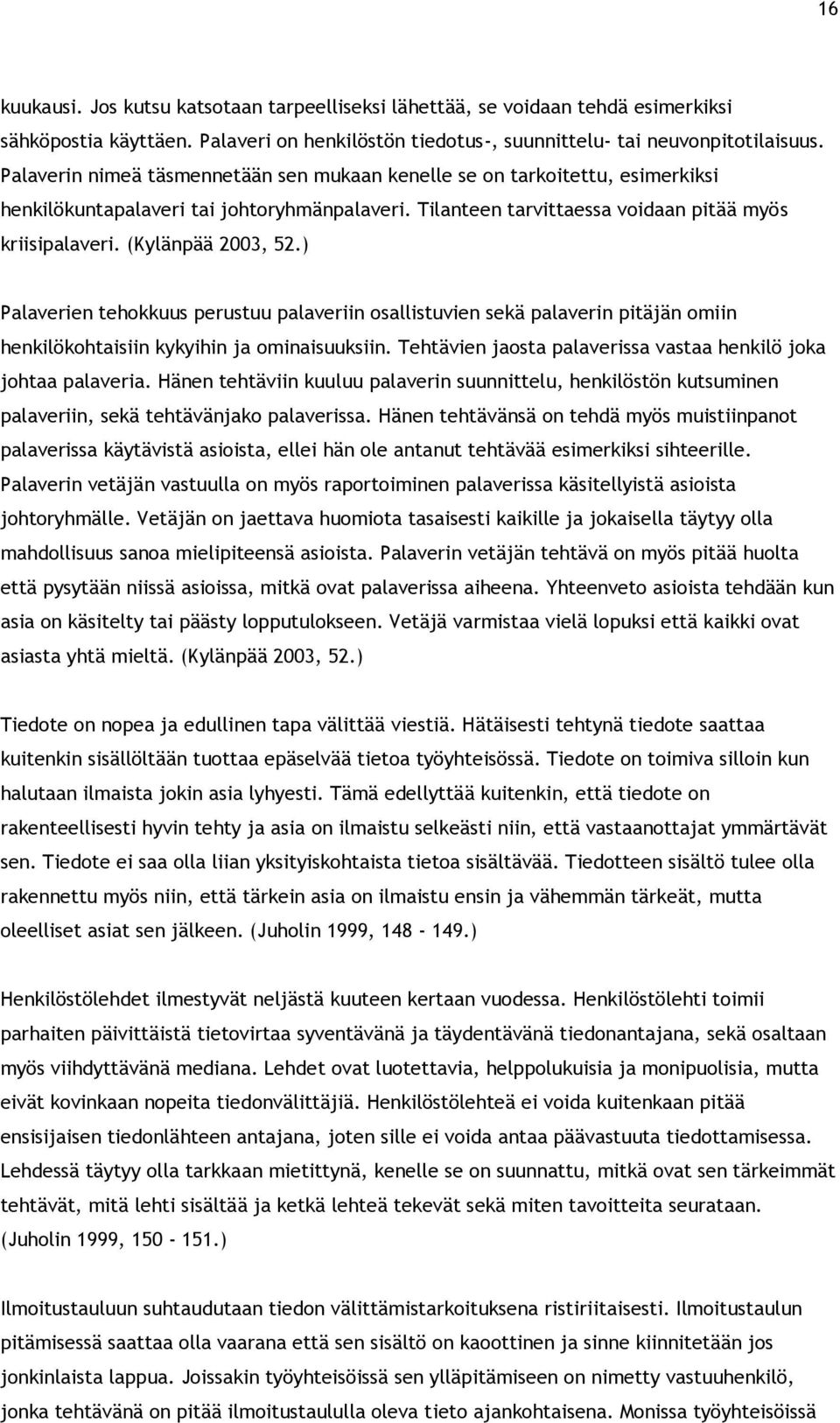 16

kuukausi. Jos kutsu katsotaan tarpeelliseksi lähettää, se voidaan tehdä esimerkiksi sähköpostia käyttäen. Palaveri on henkilöstön tiedotus-, suunnittelu- tai neuvonpitotilaisuus. Palaverin nimeä täsmennetään sen mukaan kenelle se on tarkoitettu, esimerkiksi henkilökuntapalaveri tai johtoryhmänpalaveri. Tilanteen tarvittaessa voidaan pitää myös kriisipalaveri. (Kylänpää 2003, 52.)

Palaverien tehokkuus perustuu palaveriin osallistuvien sekä palaverin pitäjän omiin henkilökohtaisiin kykyihin ja ominaisuuksiin. Tehtävien jaosta palaverissa vastaa henkilö joka johtaa palaveria. Hänen tehtäviin kuuluu palaverin suunnittelu, henkilöstön kutsuminen palaveriin, sekä tehtävänjako palaverissa. Hänen tehtävänsä on tehdä myös muistiinpanot palaverissa käytävistä asioista, ellei hän ole antanut tehtävää esimerkiksi sihteerille. Palaverin vetäjän vastuulla on myös raportoiminen palaverissa käsitellyistä asioista johtoryhmälle. Vetäjän on jaettava huomiota tasaisesti kaikille ja jokaisella täytyy olla mahdollisuus sanoa mielipiteensä asioista. Palaverin vetäjän tehtävä on myös pitää huolta että pysytään niissä asioissa, mitkä ovat palaverissa aiheena. Yhteenveto asioista tehdään kun asia on käsitelty tai päästy lopputulokseen. Vetäjä varmistaa vielä lopuksi että kaikki ovat asiasta yhtä mieltä. (Kylänpää 2003, 52.)

Tiedote on nopea ja edullinen tapa välittää viestiä. Hätäisesti tehtynä tiedote saattaa kuitenkin sisällöltään tuottaa epäselvää tietoa työyhteisössä. Tiedote on toimiva silloin kun halutaan ilmaista jokin asia lyhyesti. Tämä edellyttää kuitenkin, että tiedote on rakenteellisesti hyvin tehty ja asia on ilmaistu selkeästi niin, että vastaanottajat ymmärtävät sen. Tiedote ei saa olla liian yksityiskohtaista tietoa sisältävää. Tiedotteen sisältö tulee olla rakennettu myös niin, että tärkein asia on ilmaistu ensin ja vähemmän tärkeät, mutta oleelliset asiat sen jälkeen. (Juholin 1999, 148 - 149.)

Henkilöstölehdet ilmestyvät neljästä kuuteen kertaan vuodessa. Henkilöstölehti toimii parhaiten päivittäistä tietovirtaa syventävänä ja täydentävänä tiedonantajana, sekä osaltaan myös viihdyttävänä mediana. Lehdet ovat luotettavia, helppolukuisia ja monipuolisia, mutta eivät kovinkaan nopeita tiedonvälittäjiä. Henkilöstölehteä ei voida kuitenkaan pitää ensisijaisen tiedonlähteen antajana, joten sille ei voida antaa päävastuuta tiedottamisessa. Lehdessä täytyy olla tarkkaan mietittynä, kenelle se on suunnattu, mitkä ovat sen tärkeimmät tehtävät, mitä lehti sisältää ja ketkä lehteä tekevät sekä miten tavoitteita seurataan. (Juholin 1999, 150 - 151.)

Ilmoitustauluun suhtaudutaan tiedon välittämistarkoituksena ristiriitaisesti. Ilmoitustaulun pitämisessä saattaa olla vaarana että sen sisältö on kaoottinen ja sinne kiinnitetään jos jonkinlaista lappua. Joissakin työyhteisöissä sen ylläpitämiseen on nimetty vastuuhenkilö, jonka tehtävänä on pitää ilmoitustaululla oleva tieto ajankohtaisena. Monissa työyhteisöissä